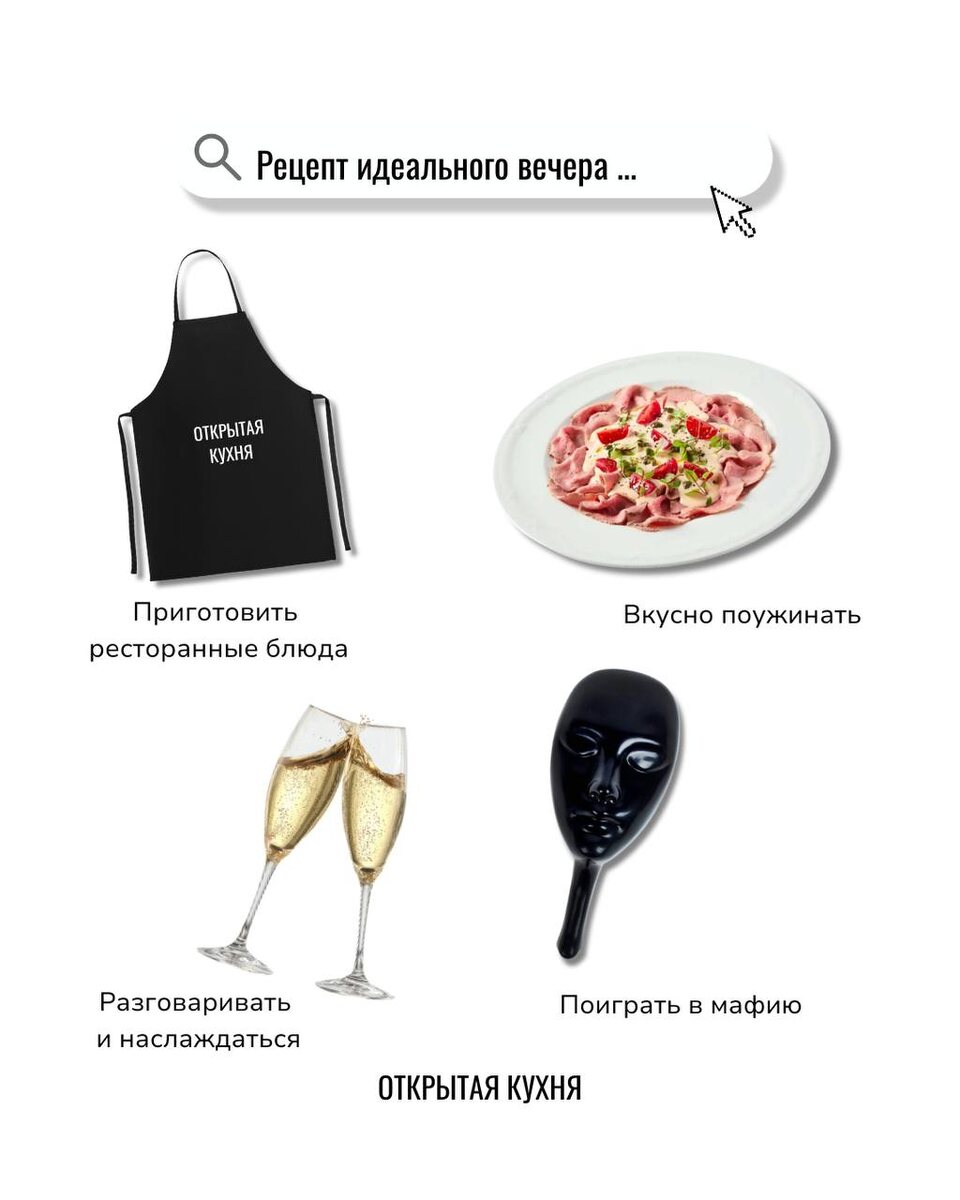 Рецепт идеального вечера ...

ОТКРЫТАЯ
КУХНЯ

Приготовить
ресторанные блюда

Вкусно поужинать

Разговаривать
и наслаждаться

Поиграть в мафию

ОТКРЫТАЯ КУХНЯ